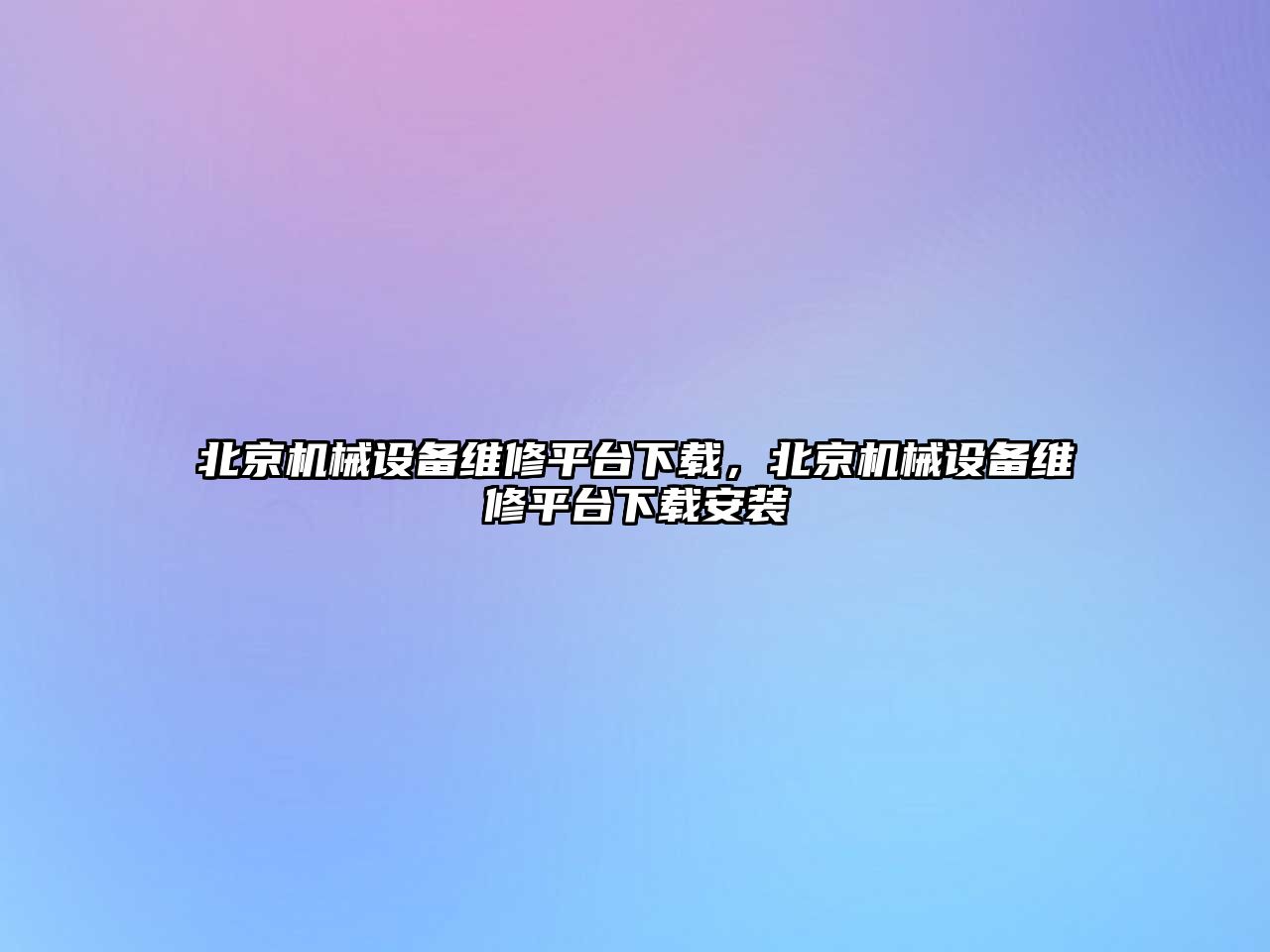 北京机械设备维修平台下载，北京机械设备维修平台下载安装